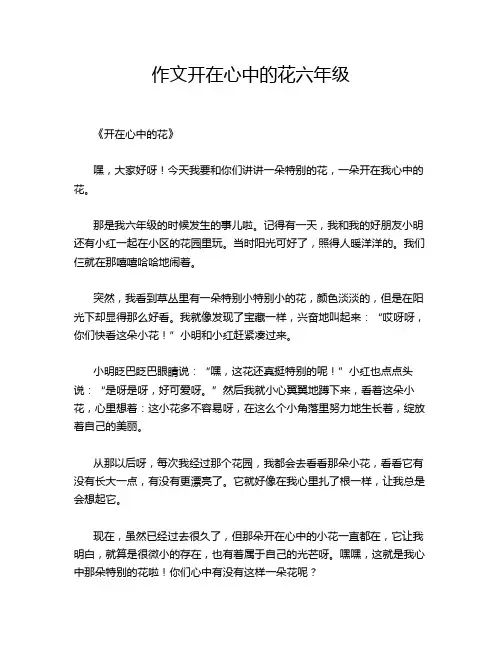 作文开在心中的花六年级

《开在心中的花》

嘿，大家好呀！今天我要和你们讲讲一朵特别的花，一朵开在我心中的花。

那是我六年级的时候发生的事儿啦。记得有一天，我和我的好朋友小明还有小红一起在小区的花园里玩。当时阳光可好了，照得人暖洋洋的。我们仨就在那嘻嘻哈哈地闹着。

突然，我看到草丛里有一朵特别小特别小的花，颜色淡淡的，但是在阳光下却显得那么好看。我就像发现了宝藏一样，兴奋地叫起来：“哎呀呀，你们快看这朵小花！”小明和小红赶紧凑过来。

小明眨巴眨巴眼睛说：“嘿，这花还真挺特别的呢！”小红也点点头说：“是呀是呀，好可爱呀。”然后我就小心翼翼地蹲下来，看着这朵小花，心里想着：这小花多不容易呀，在这么个小角落里努力地生长着，绽放着自己的美丽。

从那以后呀，每次我经过那个花园，我都会去看看那朵小花，看看它有没有长大一点，有没有更漂亮了。它就好像在我心里扎了根一样，让我总是会想起它。

现在，虽然已经过去很久了，但那朵开在心中的小花一直都在，它让我明白，就算是很微小的存在，也有着属于自己的光芒呀。嘿嘿，这就是我心中那朵特别的花啦！你们心中有没有这样一朵花呢？